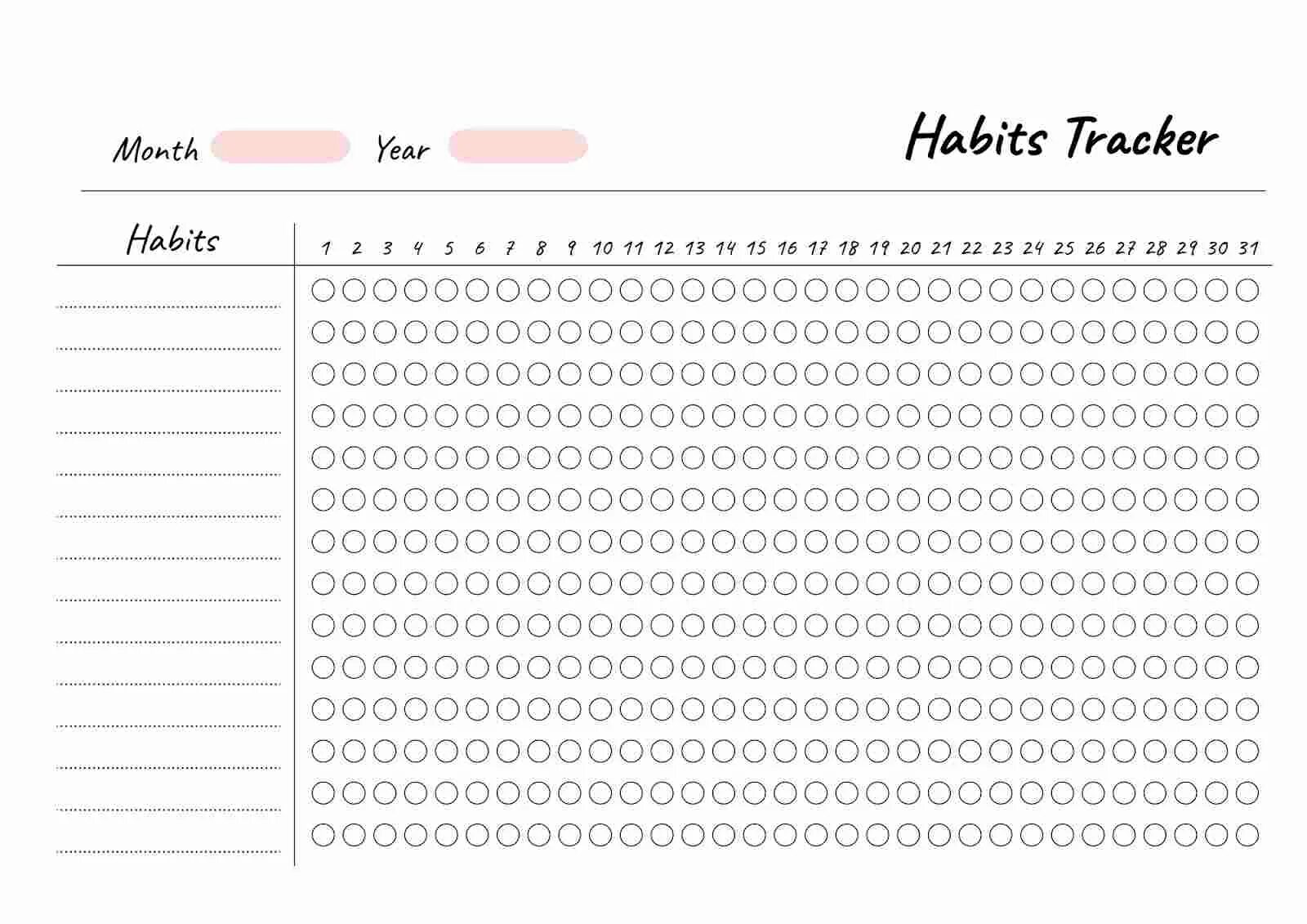 Month Year

Habits Tracker

Habits

1 2 3 4 5 6 7 8 9 10 11 12 13 14 15 16 17 18 19 20 21 22 23 24 25 26 27 28 29 30 31